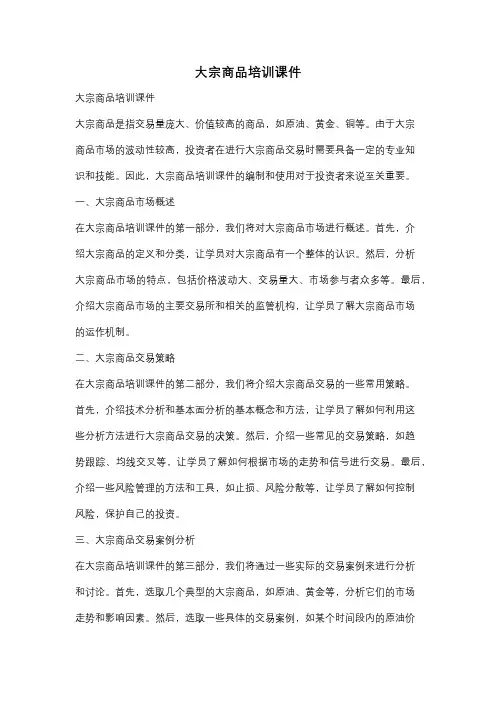 大宗商品培训课件

大宗商品培训课件

大宗商品是指交易量庞大、价值较高的商品，如原油、黄金、铜等。由于大宗商品市场的波动性较高，投资者在进行大宗商品交易时需要具备一定的专业知识和技能。因此，大宗商品培训课件的编制和使用对于投资者来说至关重要。

一、大宗商品市场概述

在大宗商品培训课件的第一部分，我们将对大宗商品市场进行概述。首先，介绍大宗商品的定义和分类，让学员对大宗商品有一个整体的认识。然后，分析大宗商品市场的特点，包括价格波动大、交易量大、市场参与者众多等。最后，介绍大宗商品市场的主要交易所和相关的监管机构，让学员了解大宗商品市场的运作机制。

二、大宗商品交易策略

在大宗商品培训课件的第二部分，我们将介绍大宗商品交易的一些常用策略。首先，介绍技术分析和基本面分析的基本概念和方法，让学员了解如何利用这些分析方法进行大宗商品交易的决策。然后，介绍一些常见的交易策略，如趋势跟踪、均线交叉等，让学员了解如何根据市场的走势和信号进行交易。最后，介绍一些风险管理的方法和工具，如止损、风险分散等，让学员了解如何控制风险，保护自己的投资。

三、大宗商品交易案例分析

在大宗商品培训课件的第三部分，我们将通过一些实际的交易案例来进行分析和讨论。首先，选取几个典型的大宗商品，如原油、黄金等，分析它们的市场走势和影响因素。然后，选取一些具体的交易案例，如某个时间段内的原油价